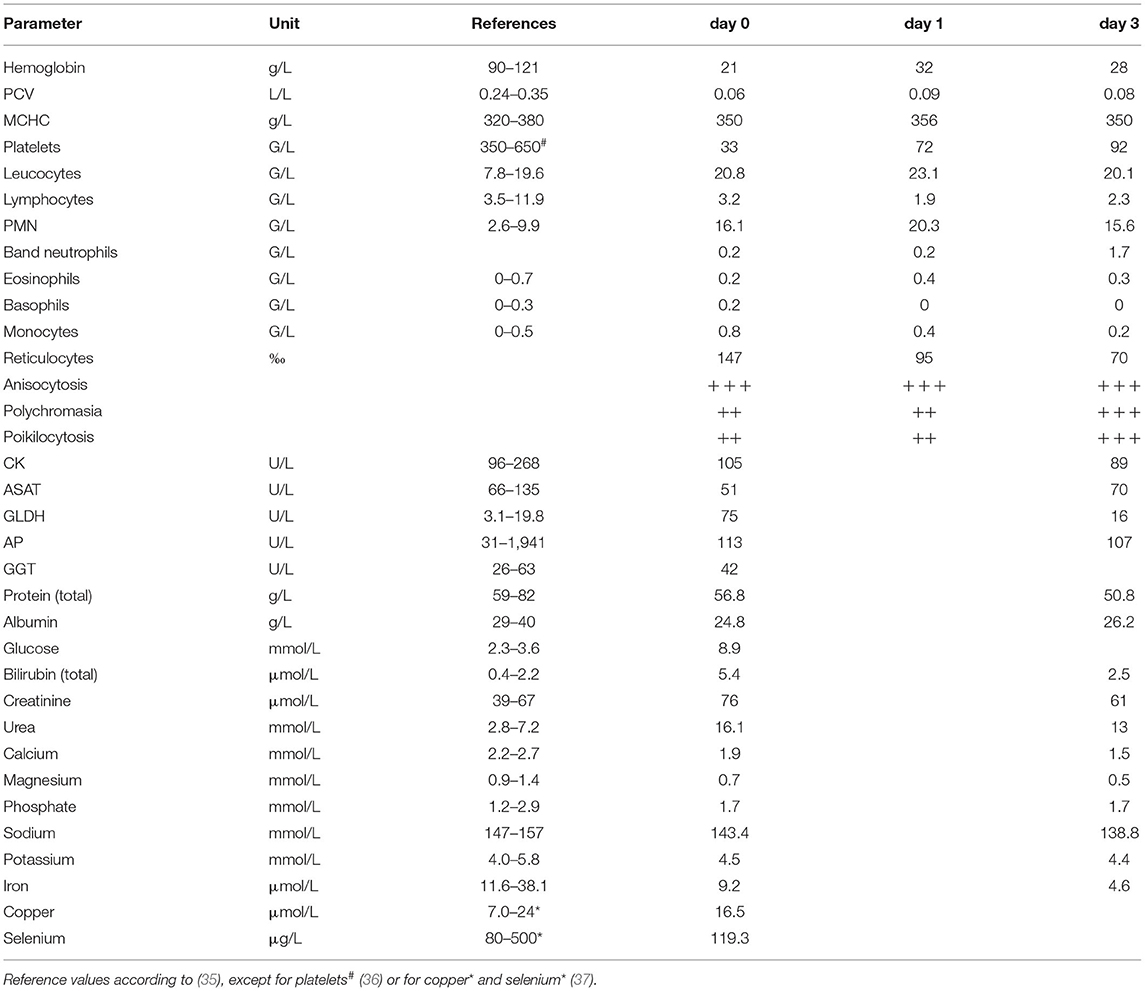 | Parameter | Unit | References | day 0 | day 1 | day 3 |
|---|---|---|---|---|---|
| Hemoglobin | g/L | 90–121 | 21 | 32 | 28 |
| PCV | L/L | 0.24–0.35 | 0.06 | 0.09 | 0.08 |
| MCHC | g/L | 320–380 | 350 | 356 | 350 |
| Platelets | G/L | 350–650$^{\#}$ | 33 | 72 | 92 |
| Leucocytes | G/L | 7.8–19.6 | 20.8 | 23.1 | 20.1 |
| Lymphocytes | G/L | 3.5–11.9 | 3.2 | 1.9 | 2.3 |
| PMN | G/L | 2.6–9.9 | 16.1 | 20.3 | 15.6 |
| Band neutrophils | G/L | | 0.2 | 0.2 | 1.7 |
| Eosinophils | G/L | 0–0.7 | 0.2 | 0.4 | 0.3 |
| Basophils | G/L | 0–0.3 | 0.2 | 0 | 0 |
| Monocytes | G/L | 0–0.5 | 0.8 | 0.4 | 0.2 |
| Reticulocytes | ‰ | | 147 | 95 | 70 |
| Anisocytosis | | | +++ | +++ | +++ |
| Polychromasia | | | ++ | ++ | +++ |
| Poikilocytosis | | | ++ | ++ | +++ |
| CK | U/L | 96–268 | 105 | | 89 |
| ASAT | U/L | 66–135 | 51 | | 70 |
| GLDH | U/L | 3.1–19.8 | 75 | | 16 |
| AP | U/L | 31–1,941 | 113 | | 107 |
| GGT | U/L | 26–63 | 42 | | |
| Protein (total) | g/L | 59–82 | 56.8 | | 50.8 |
| Albumin | g/L | 29–40 | 24.8 | | 26.2 |
| Glucose | mmol/L | 2.3–3.6 | 8.9 | | |
| Bilirubin (total) | µmol/L | 0.4–2.2 | 5.4 | | 2.5 |
| Creatinine | µmol/L | 39–67 | 76 | | 61 |
| Urea | mmol/L | 2.8–7.2 | 16.1 | | 13 |
| Calcium | mmol/L | 2.2–2.7 | 1.9 | | 1.5 |
| Magnesium | mmol/L | 0.9–1.4 | 0.7 | | 0.5 |
| Phosphate | mmol/L | 1.2–2.9 | 1.7 | | 1.7 |
| Sodium | mmol/L | 147–157 | 143.4 | | 138.8 |
| Potassium | mmol/L | 4.0–5.8 | 4.5 | | 4.4 |
| Iron | µmol/L | 11.6–38.1 | 9.2 | | 4.6 |
| Copper | µmol/L | 7.0–24* | 16.5 | | |
| Selenium | µg/L | 80–500* | 119.3 | | |

Reference values according to (35), except for platelets$^{\#}$ (36) or for copper* and selenium* (37).